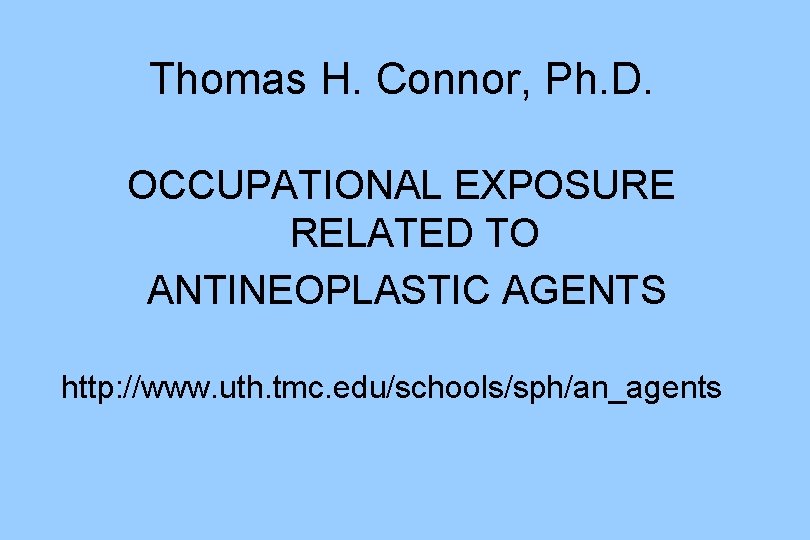 Thomas H. Connor, Ph.D.

OCCUPATIONAL EXPOSURE RELATED TO ANTINEOPLASTIC AGENTS

http://www.uth.tmc.edu/schools/sph/an_agents